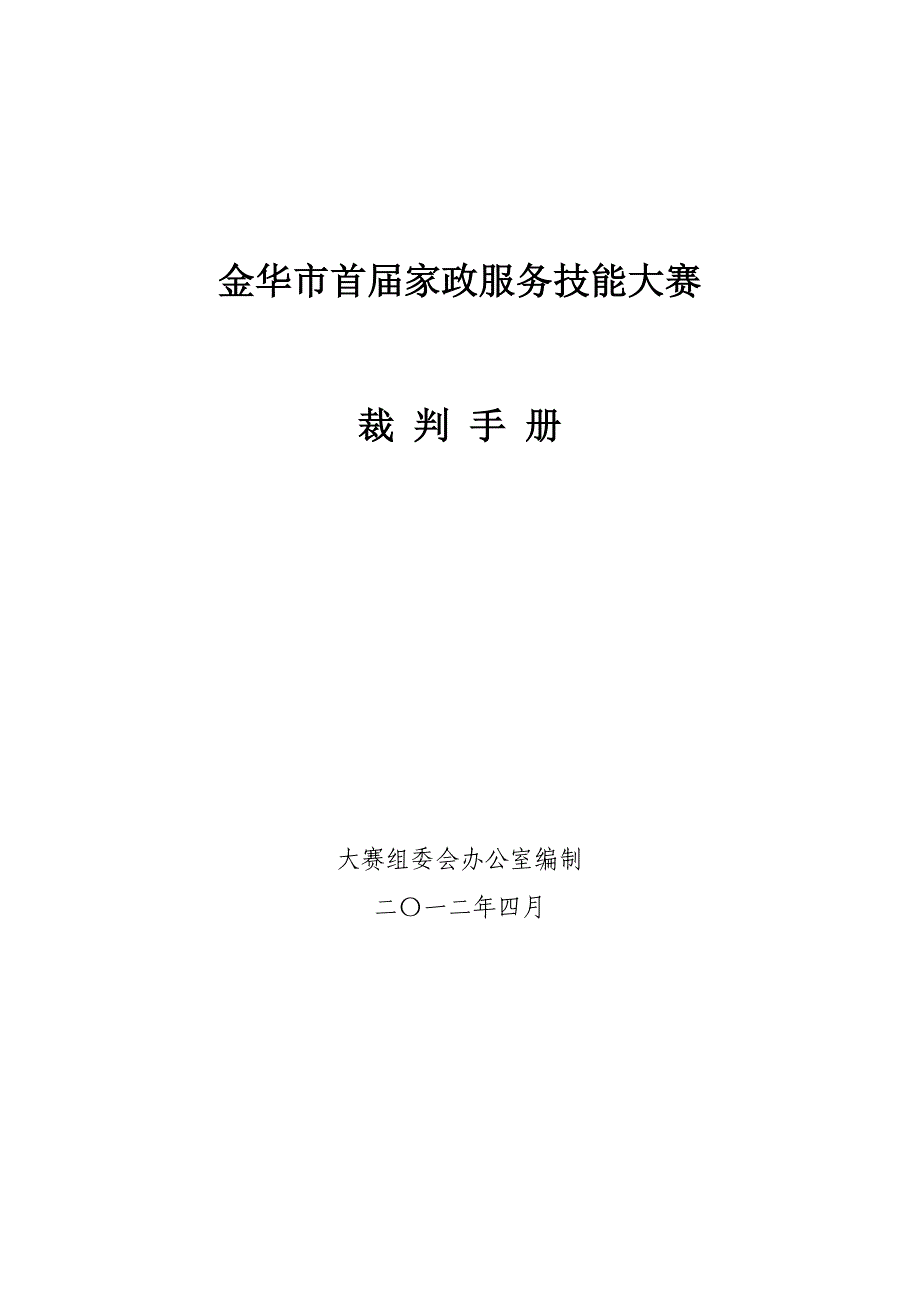 金华市首届家政服务技能大赛

裁 判 手 册

大赛组委会办公室编制

二〇一二年四月